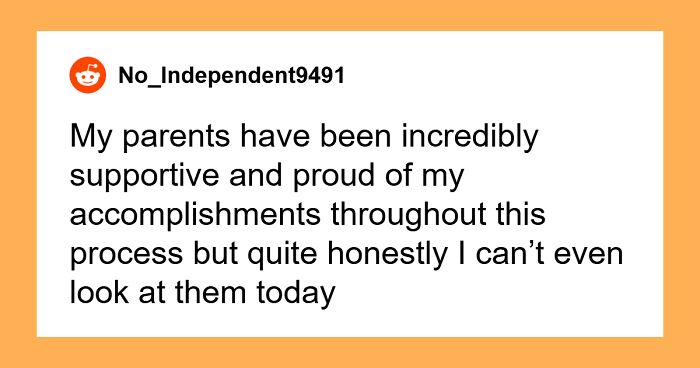 No_Independent9491

My parents have been incredibly supportive and proud of my accomplishments throughout this process but quite honestly I can’t even look at them today